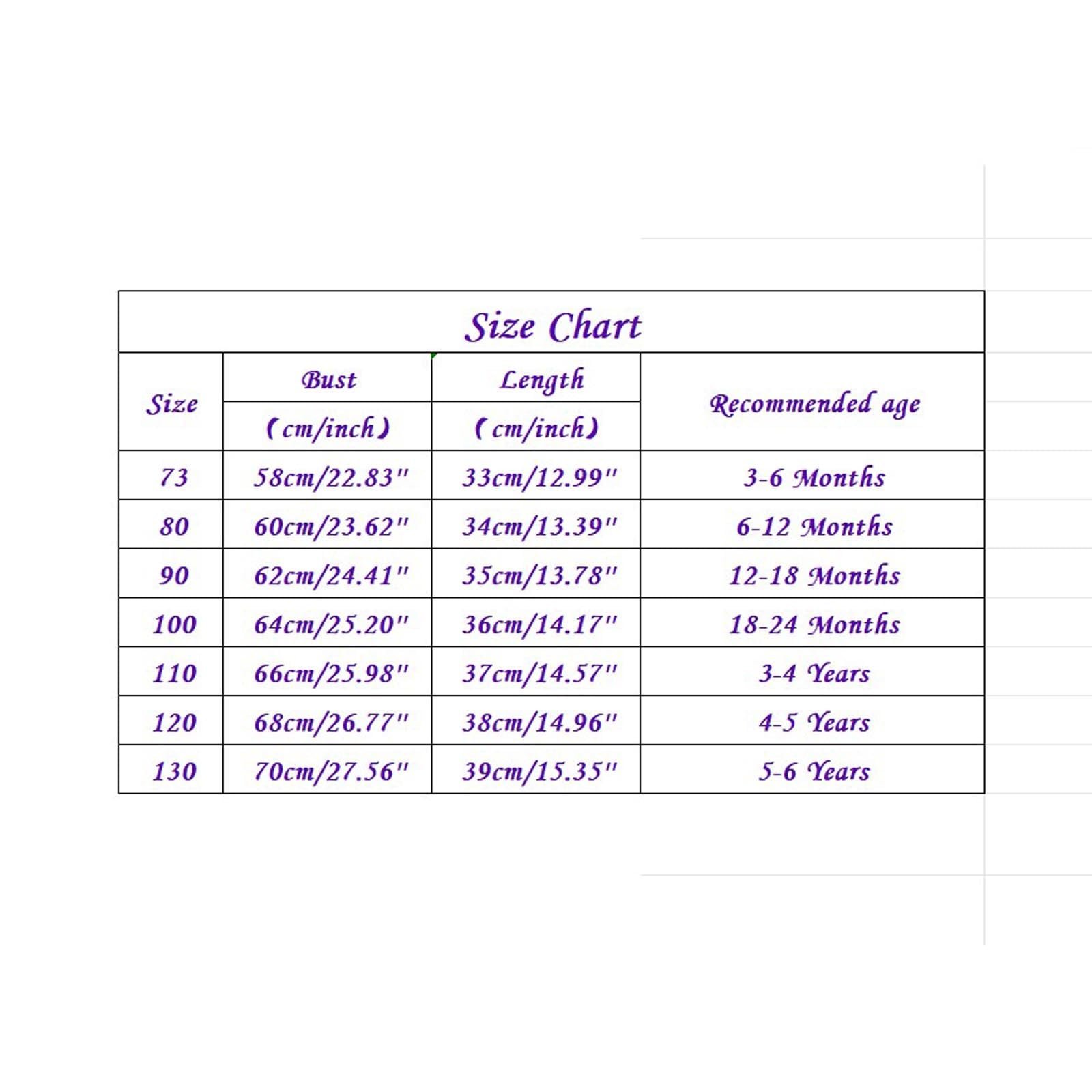 Size Chart

| Size | Bust (cm/inch) | Length (cm/inch) | Recommended age |
|---|---|---|---|
| 73 | 58cm/22.83" | 33cm/12.99" | 3-6 Months |
| 80 | 60cm/23.62" | 34cm/13.39" | 6-12 Months |
| 90 | 62cm/24.41" | 35cm/13.78" | 12-18 Months |
| 100 | 64cm/25.20" | 36cm/14.17" | 18-24 Months |
| 110 | 66cm/25.98" | 37cm/14.57" | 3-4 Years |
| 120 | 68cm/26.77" | 38cm/14.96" | 4-5 Years |
| 130 | 70cm/27.56" | 39cm/15.35" | 5-6 Years |